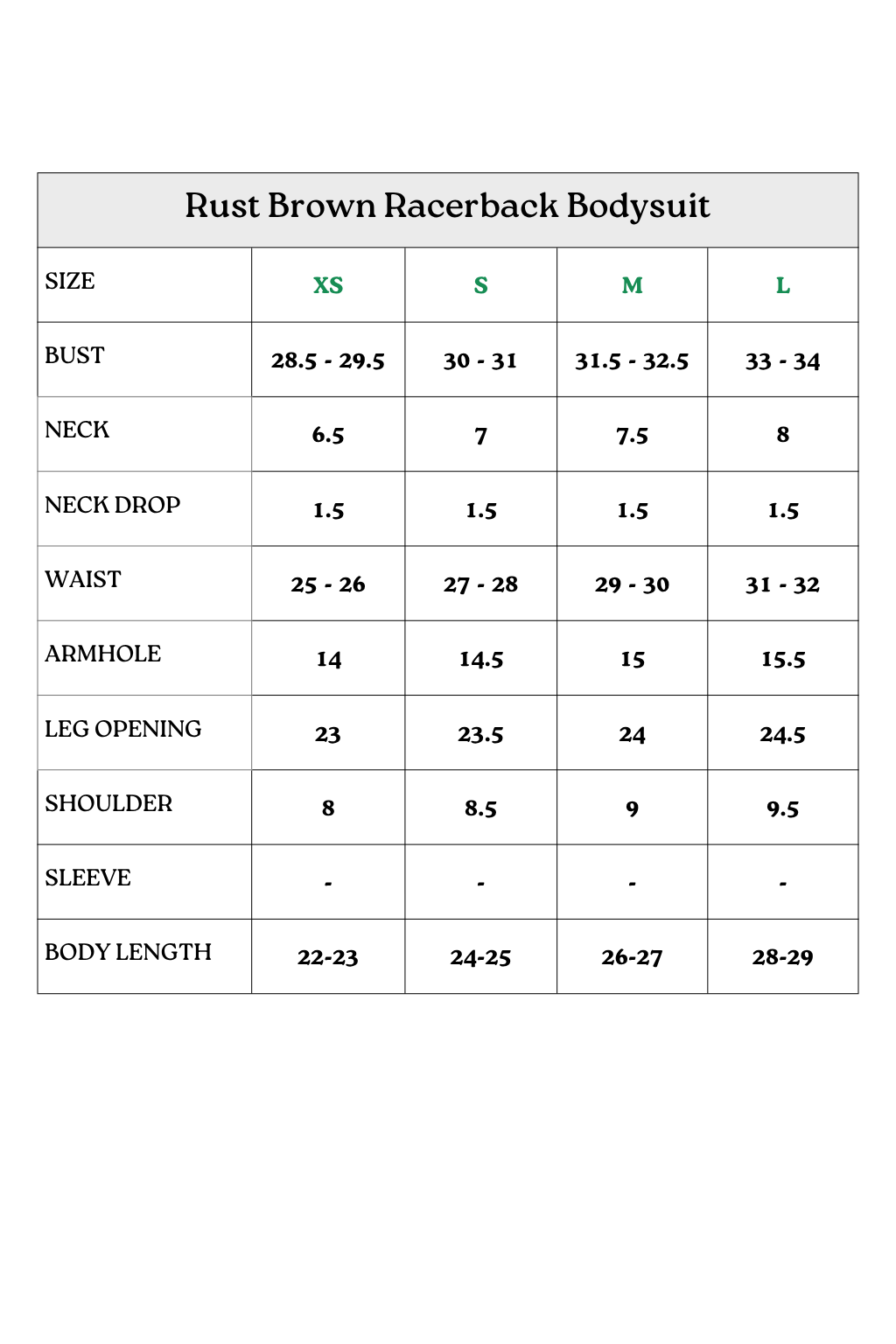 Rust Brown Racerback Bodysuit

| SIZE | XS | S | M | L |
|---|---|---|---|---|
| BUST | 28.5 - 29.5 | 30 - 31 | 31.5 - 32.5 | 33 - 34 |
| NECK | 6.5 | 7 | 7.5 | 8 |
| NECK DROP | 1.5 | 1.5 | 1.5 | 1.5 |
| WAIST | 25 - 26 | 27 - 28 | 29 - 30 | 31 - 32 |
| ARMHOLE | 14 | 14.5 | 15 | 15.5 |
| LEG OPENING | 23 | 23.5 | 24 | 24.5 |
| SHOULDER | 8 | 8.5 | 9 | 9.5 |
| SLEEVE | - | - | - | - |
| BODY LENGTH | 22-23 | 24-25 | 26-27 | 28-29 |